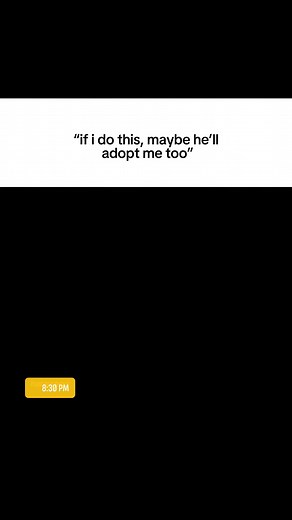 “if i do this, maybe he’ll adopt me too”

8:30 PM